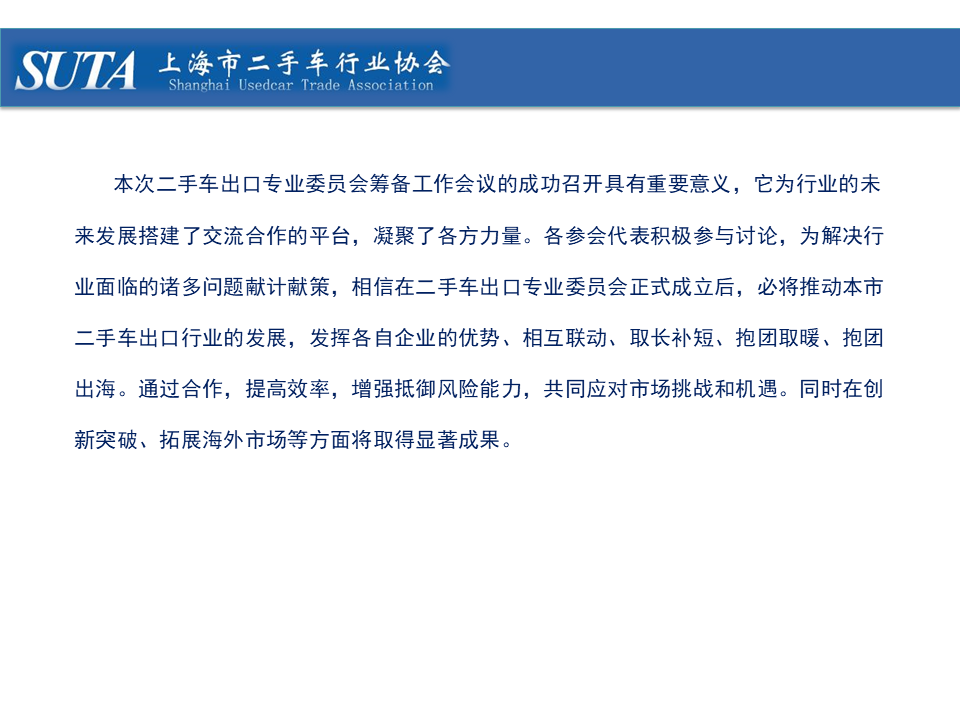 SUTA 上海市二手车行业协会
Shanghai Usedcar Trade Association

本次二手车出口专业委员会筹备工作会议的成功召开具有重要意义，它为行业的未来发展搭建了交流合作的平台，凝聚了各方力量。各参会代表积极参与讨论，为解决行业面临的诸多问题献计献策，相信在二手车出口专业委员会正式成立后，必将推动本市二手车出口行业的发展，发挥各自企业的优势、相互联动、取长补短、抱团取暖、抱团出海。通过合作，提高效率，增强抵御风险能力，共同应对市场挑战和机遇。同时在创新突破、拓展海外市场等方面将取得显著成果。